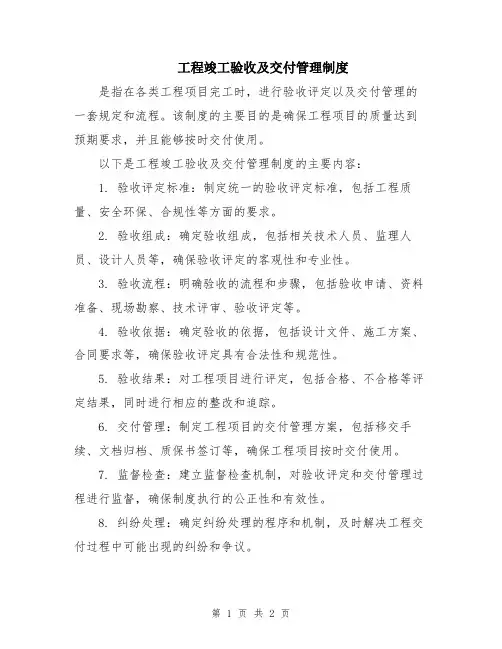 工程竣工验收及交付管理制度

是指在各类工程项目完工时，进行验收评定以及交付管理的一套规定和流程。该制度的主要目的是确保工程项目的质量达到预期要求，并且能够按时交付使用。

以下是工程竣工验收及交付管理制度的主要内容：

1. 验收评定标准：制定统一的验收评定标准，包括工程质量、安全环保、合规性等方面的要求。

2. 验收组成：确定验收组成，包括相关技术人员、监理人员、设计人员等，确保验收评定的客观性和专业性。

3. 验收流程：明确验收的流程和步骤，包括验收申请、资料准备、现场勘察、技术评审、验收评定等。

4. 验收依据：确定验收的依据，包括设计文件、施工方案、合同要求等，确保验收评定具有合法性和规范性。

5. 验收结果：对工程项目进行评定，包括合格、不合格等评定结果，同时进行相应的整改和追踪。

6. 交付管理：制定工程项目的交付管理方案，包括移交手续、文档归档、质保书签订等，确保工程项目按时交付使用。

7. 监督检查：建立监督检查机制，对验收评定和交付管理过程进行监督，确保制度执行的公正性和有效性。

8. 纠纷处理：确定纠纷处理的程序和机制，及时解决工程交付过程中可能出现的纠纷和争议。

第 1 页 共 2 页